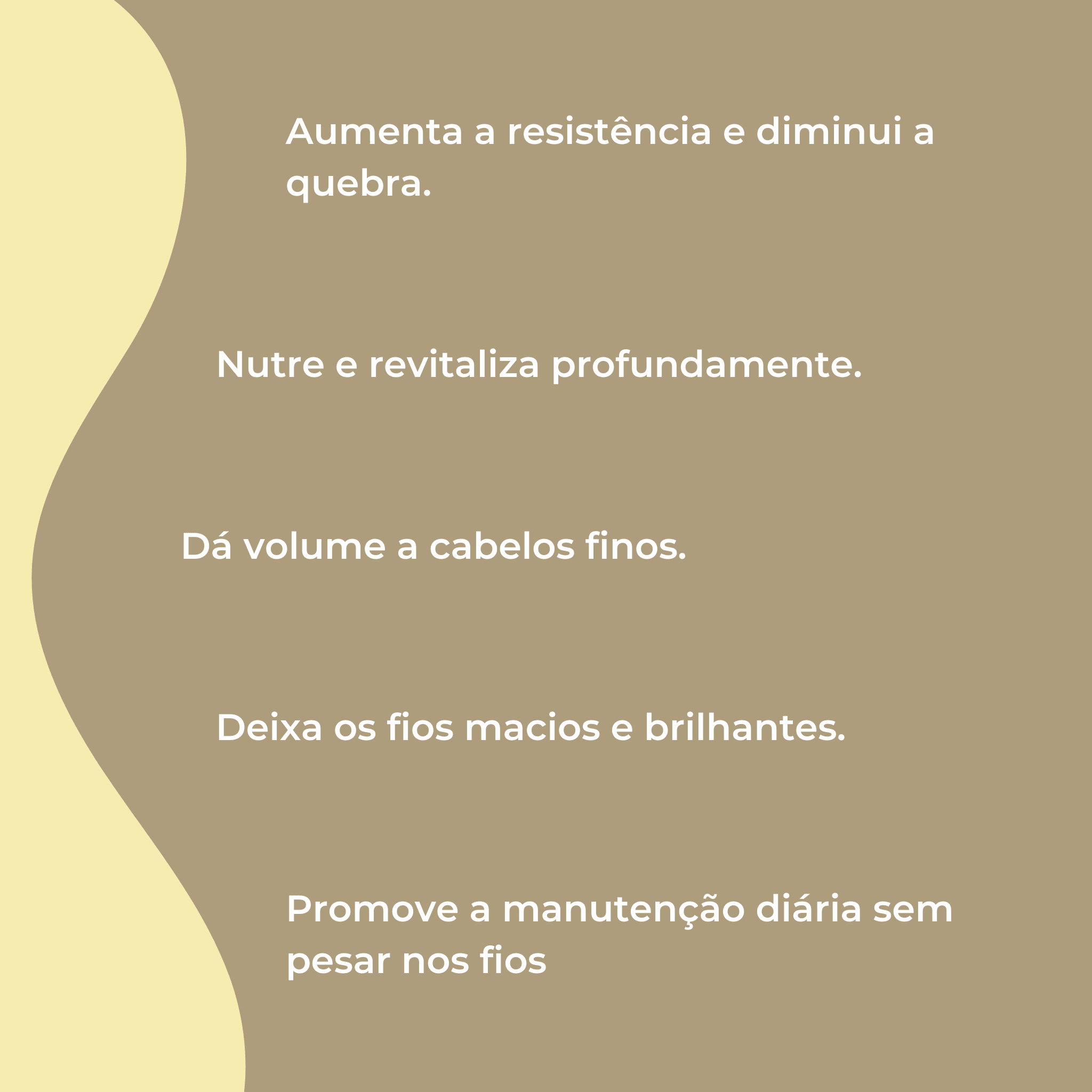 Aumenta a resistência e diminui a quebra.

Nutre e revitaliza profundamente.

Dá volume a cabelos finos.

Deixa os fios macios e brilhantes.

Promove a manutenção diária sem pesar nos fios